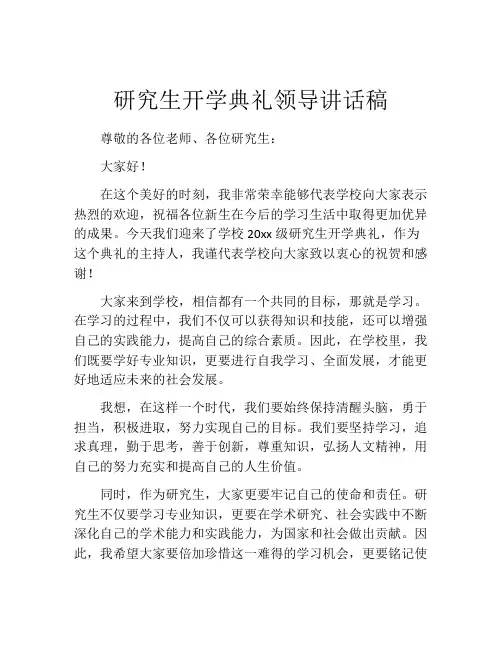 研究生开学典礼领导讲话稿

尊敬的各位老师、各位研究生：

大家好！

在这个美好的时刻，我非常荣幸能够代表学校向大家表示热烈的欢迎，祝福各位新生在今后的学习生活中取得更加优异的成果。今天我们迎来了学校 20xx 级研究生开学典礼，作为这个典礼的主持人，我谨代表学校向大家致以衷心的祝贺和感谢！

大家来到学校，相信都有一个共同的目标，那就是学习。在学习的过程中，我们不仅可以获得知识和技能，还可以增强自己的实践能力，提高自己的综合素质。因此，在学校里，我们既要学好专业知识，更要进行自我学习、全面发展，才能更好地适应未来的社会发展。

我想，在这样一个时代，我们要始终保持清醒头脑，勇于担当，积极进取，努力实现自己的目标。我们要坚持学习，追求真理，勤于思考，善于创新，尊重知识，弘扬人文精神，用自己的努力充实和提高自己的人生价值。

同时，作为研究生，大家更要牢记自己的使命和责任。研究生不仅要学习专业知识，更要在学术研究、社会实践中不断深化自己的学术能力和实践能力，为国家和社会做出贡献。因此，我希望大家要倍加珍惜这一难得的学习机会，更要铭记使